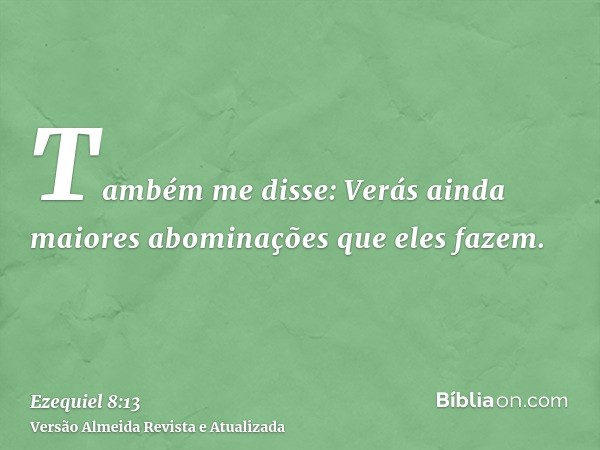 Também me disse: Verás ainda maiores abominações que eles fazem.

Ezequiel 8:13
Versão Almeida Revista e Atualizada

Bíbliaon.com